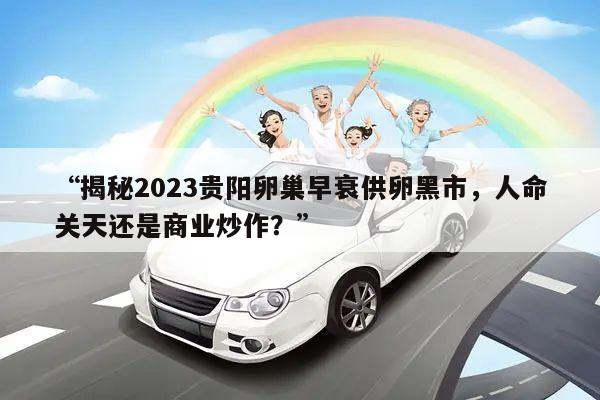 “揭秘2023贵阳卵巢早衰供卵黑市，人命关天还是商业炒作？”